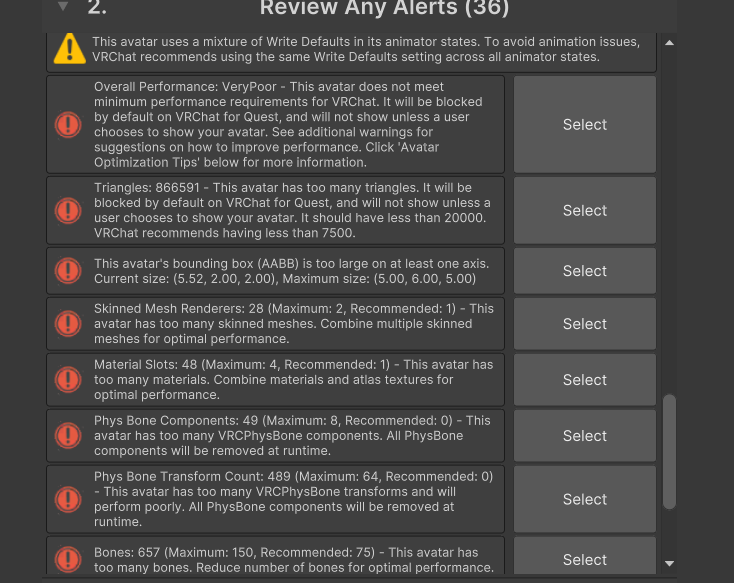 2. Review Any Alerts (36)

This avatar uses a mixture of Write Defaults in its animator states. To avoid animation issues, VRChat recommends using the same Write Defaults setting across all animator states.

Overall Performance: VeryPoor - This avatar does not meet minimum performance requirements for VRChat. It will be blocked by default on VRChat for Quest, and will not show unless a user chooses to show your avatar. See additional warnings for suggestions on how to improve performance. Click 'Avatar Optimization Tips' below for more information.

Select

Triangles: 866591 - This avatar has too many triangles. It will be blocked by default on VRChat for Quest, and will not show unless a user chooses to show your avatar. It should have less than 20000. VRChat recommends having less than 7500.

Select

This avatar's bounding box (AABB) is too large on at least one axis. Current size: (5.52, 2.00, 2.00), Maximum size: (5.00, 6.00, 5.00)

Select

Skinned Mesh Renderers: 28 (Maximum: 2, Recommended: 1) - This avatar has too many skinned meshes. Combine multiple skinned meshes for optimal performance.

Select

Material Slots: 48 (Maximum: 4, Recommended: 1) - This avatar has too many materials. Combine materials and atlas textures for optimal performance.

Select

Phys Bone Components: 49 (Maximum: 8, Recommended: 0) - This avatar has too many VRCPhysBone components. All PhysBone components will be removed at runtime.

Select

Phys Bone Transform Count: 489 (Maximum: 64, Recommended: 0) - This avatar has too many VRCPhysBone transforms and will perform poorly. All PhysBone components will be removed at runtime.

Select

Bones: 657 (Maximum: 150, Recommended: 75) - This avatar has too many bones. Reduce number of bones for optimal performance.

Select